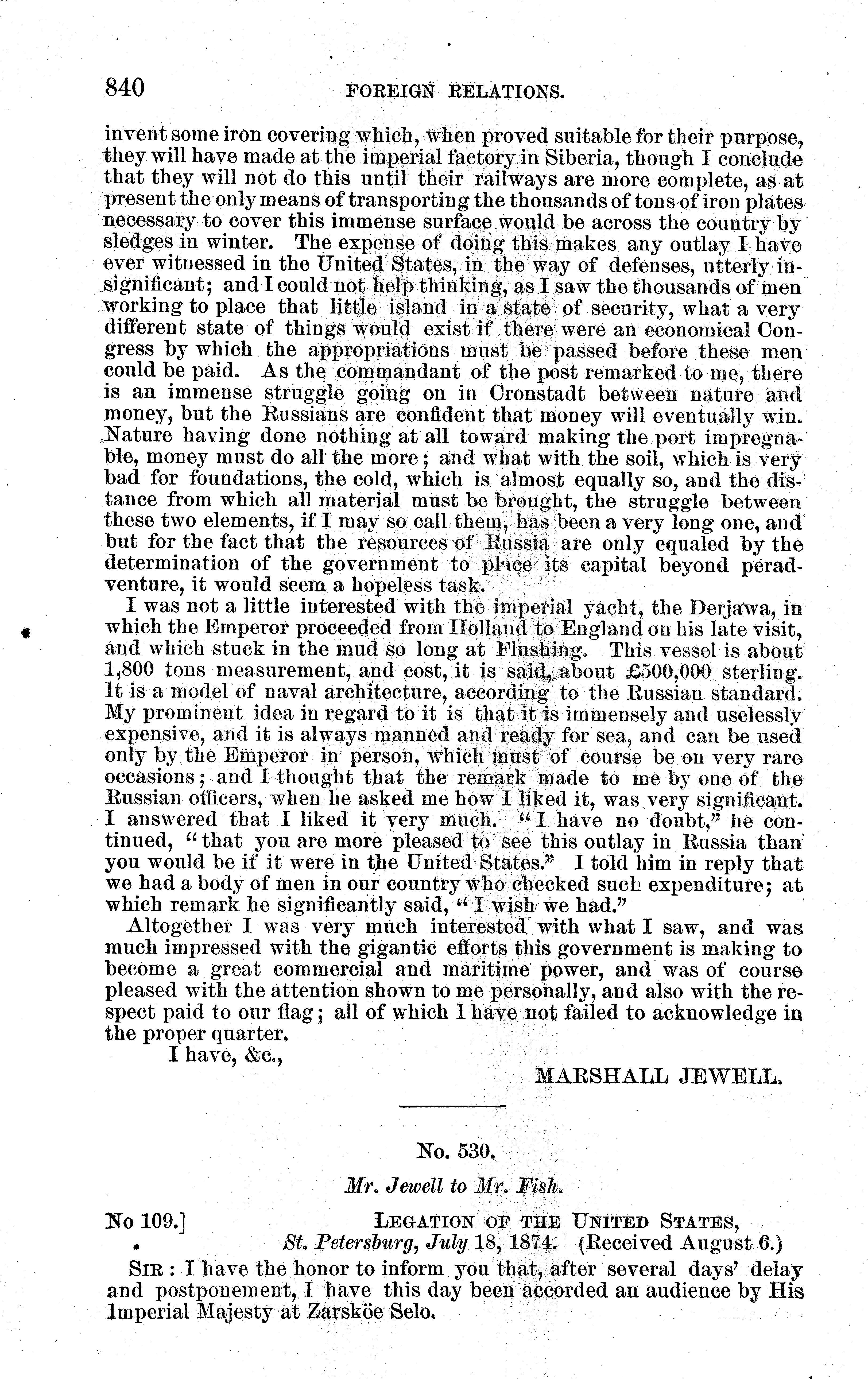 840 FOREIGN RELATIONS.

invent some iron covering which, when proved suitable for their purpose, they will have made at the imperial factory in Siberia, though I conclude that they will not do this until their railways are more complete, as at present the only means of transporting the thousands of tons of iron plates necessary to cover this immense surface would be across the country by sledges in winter. The expense of doing this makes any outlay I have ever witnessed in the United States, in the way of defenses, utterly insignificant; and I could not help thinking, as I saw the thousands of men working to place that little island in a state of security, what a very different state of things would exist if there were an economical Congress by which the appropriations must be passed before these men could be paid. As the commandant of the post remarked to me, there is an immense struggle going on in Cronstadt between nature and money, but the Russians are confident that money will eventually win. Nature having done nothing at all toward making the port impregnable, money must do all the more; and what with the soil, which is very bad for foundations, the cold, which is almost equally so, and the distance from which all material must be brought, the struggle between these two elements, if I may so call them, has been a very long one, and but for the fact that the resources of Russia are only equaled by the determination of the government to place its capital beyond peradventure, it would seem a hopeless task.

I was not a little interested with the imperial yacht, the Derjawa, in which the Emperor proceeded from Holland to England on his late visit, and which stuck in the mud so long at Flushing. This vessel is about 1,800 tons measurement, and cost, it is said, about £500,000 sterling. It is a model of naval architecture, according to the Russian standard. My prominent idea in regard to it is that it is immensely and uselessly expensive, and it is always manned and ready for sea, and can be used only by the Emperor in person, which must of course be on very rare occasions; and I thought that the remark made to me by one of the Russian officers, when he asked me how I liked it, was very significant. I answered that I liked it very much. "I have no doubt," he continued, "that you are more pleased to see this outlay in Russia than you would be if it were in the United States." I told him in reply that we had a body of men in our country who checked such expenditure; at which remark he significantly said, "I wish we had."

Altogether I was very much interested with what I saw, and was much impressed with the gigantic efforts this government is making to become a great commercial and maritime power, and was of course pleased with the attention shown to me personally, and also with the respect paid to our flag; all of which I have not failed to acknowledge in the proper quarter.

I have, &c.,

MARSHALL JEWELL.

No. 530.

Mr. Jewell to Mr. Fish.

No 109.] LEGATION OF THE UNITED STATES, St. Petersburg, July 18, 1874. (Received August 6.)

SIR: I have the honor to inform you that, after several days' delay and postponement, I have this day been accorded an audience by His Imperial Majesty at Zarsköe Selo.